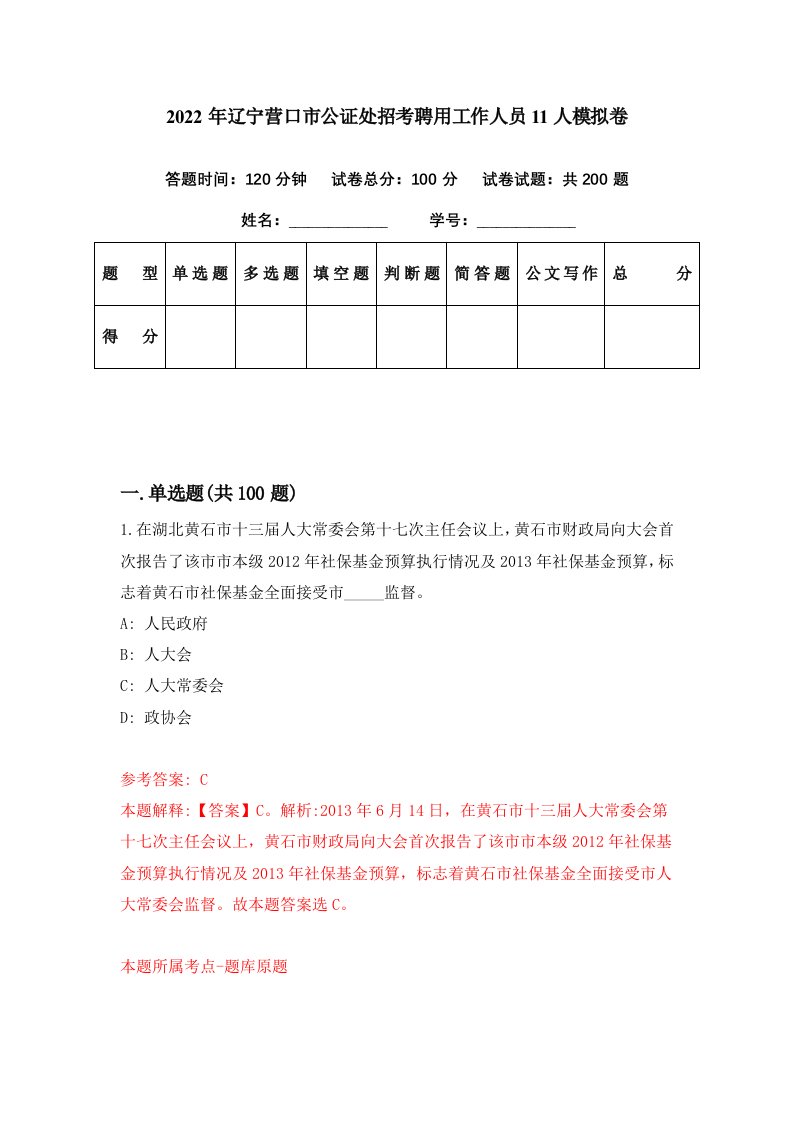 2022 年辽宁营口市公证处招考聘用工作人员 11 人模拟卷

答题时间：120 分钟　试卷总分：100 分　试卷试题：共 200 题

姓名：____________　学号：____________

| 题　型 | 单选题 | 多选题 | 填空题 | 判断题 | 简答题 | 公文写作 | 总　分 |
|---|---|---|---|---|---|---|---|
| 得　分 | | | | | | | |

一.单选题(共 100 题)

1.在湖北黄石市十三届人大常委会第十七次主任会议上，黄石市财政局向大会首次报告了该市市本级 2012 年社保基金预算执行情况及 2013 年社保基金预算，标志着黄石市社保基金全面接受市_____监督。

A: 人民政府

B: 人大会

C: 人大常委会

D: 政协会

参考答案: C

本题解释:【答案】C。解析:2013 年 6 月 14 日，在黄石市十三届人大常委会第十七次主任会议上，黄石市财政局向大会首次报告了该市市本级 2012 年社保基金预算执行情况及 2013 年社保基金预算，标志着黄石市社保基金全面接受市人大常委会监督。故本题答案选 C。

本题所属考点-题库原题